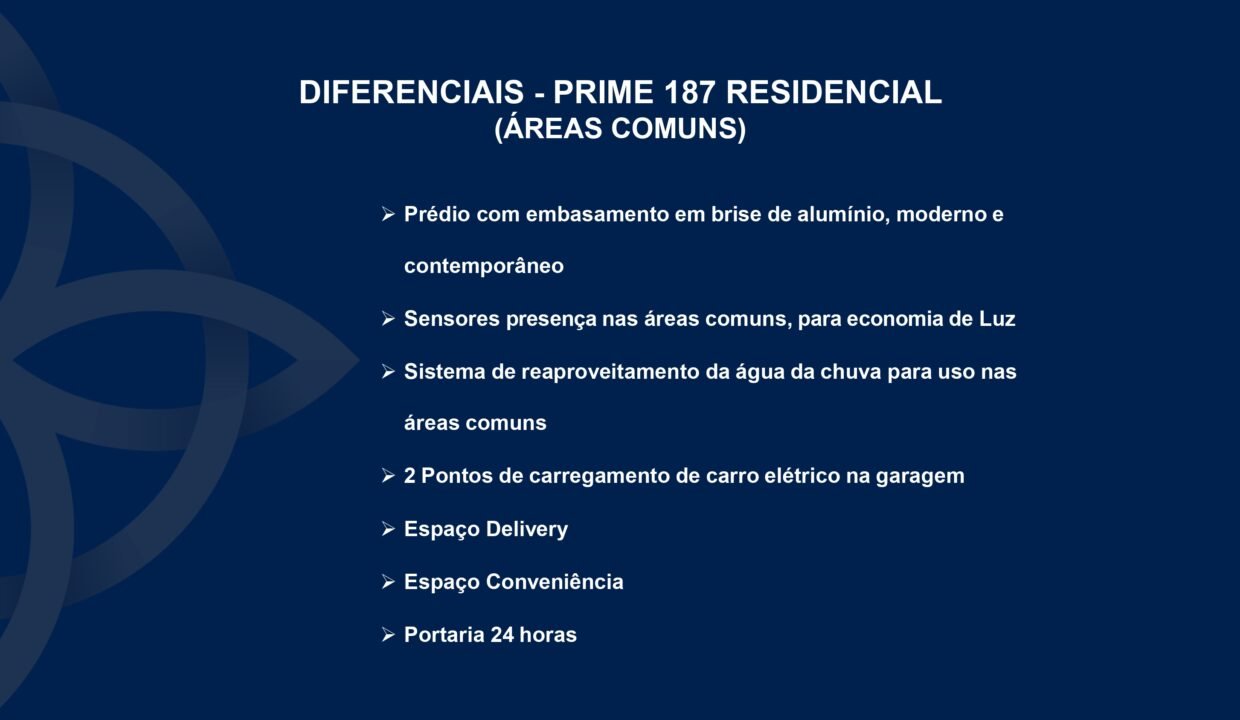 DIFERENCIAIS - PRIME 187 RESIDENCIAL
(ÁREAS COMUNS)

➢ Prédio com embasamento em brise de alumínio, moderno e contemporâneo

➢ Sensores presença nas áreas comuns, para economia de Luz

➢ Sistema de reaproveitamento da água da chuva para uso nas áreas comuns

➢ 2 Pontos de carregamento de carro elétrico na garagem

➢ Espaço Delivery

➢ Espaço Conveniência

➢ Portaria 24 horas